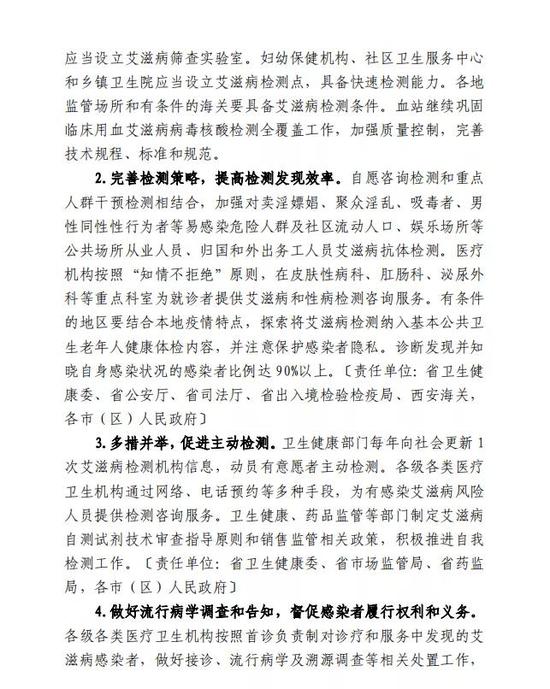 应当设立艾滋病筛查实验室。妇幼保健机构、社区卫生服务中心和乡镇卫生院应当设立艾滋病检测点，具备快速检测能力。各地监管场所和有条件的海关要具备艾滋病检测条件。血站继续巩固临床用血艾滋病病毒核酸检测全覆盖工作，加强质量控制，完善技术规程、标准和规范。

2. 完善检测策略，提高检测发现效率。自愿咨询检测和重点人群干预检测相结合，加强对卖淫嫖娼、聚众淫乱、吸毒者、男性同性性行为者等易感染危险人群及社区流动人口、娱乐场所等公共场所从业人员、归国和外出务工人员艾滋病抗体检测。医疗机构按照“知情不拒绝”原则，在皮肤性病科、肛肠科、泌尿外科等重点科室为就诊者提供艾滋病和性病检测咨询服务。有条件的地区要结合本地疫情特点，探索将艾滋病检测纳入基本公共卫生老年人健康体检内容，并注意保护感染者隐私。诊断发现并知晓自身感染状况的感染者比例达90%以上。〔责任单位：省卫生健康委、省公安厅、省司法厅、省出入境检验检疫局、西安海关，各市（区）人民政府〕

3. 多措并举，促进主动检测。卫生健康部门每年向社会更新1次艾滋病检测机构信息，动员有意愿者主动检测。各级各类医疗卫生机构通过网络、电话预约等多种手段，为有感染艾滋病风险人员提供检测咨询服务。卫生健康、药品监管等部门制定艾滋病自测试剂技术审查指导原则和销售监管相关政策，积极推进自我检测工作。〔责任单位：省卫生健康委、省市场监管局、省药监局，各市（区）人民政府〕

4. 做好流行病学调查和告知，督促感染者履行权利和义务。各级各类医疗卫生机构按照首诊负责制对诊疗和服务中发现的艾滋病感染者，做好接诊、流行病学及溯源调查等相关处置工作，